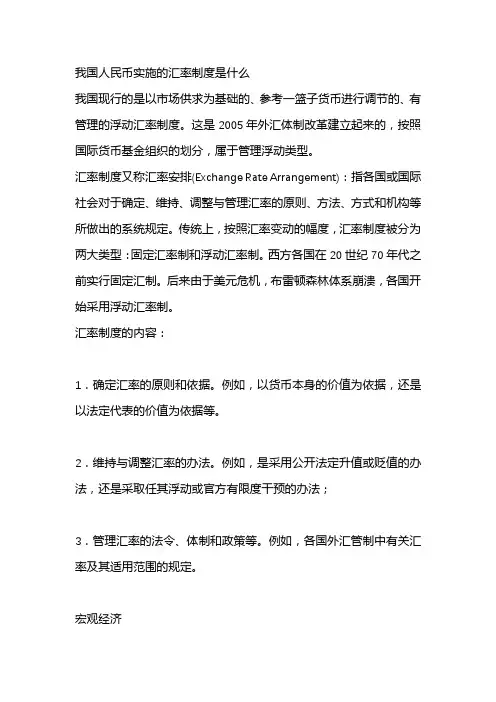 我国人民币实施的汇率制度是什么

我国现行的是以市场供求为基础的、参考一篮子货币进行调节的、有管理的浮动汇率制度。这是 2005 年外汇体制改革建立起来的，按照国际货币基金组织的划分，属于管理浮动类型。

汇率制度又称汇率安排(Exchange Rate Arrangement)：指各国或国际社会对于确定、维持、调整与管理汇率的原则、方法、方式和机构等所做出的系统规定。传统上，按照汇率变动的幅度，汇率制度被分为两大类型：固定汇率制和浮动汇率制。西方各国在 20 世纪 70 年代之前实行固定汇制。后来由于美元危机，布雷顿森林体系崩溃，各国开始采用浮动汇率制。

汇率制度的内容：

1．确定汇率的原则和依据。例如，以货币本身的价值为依据，还是以法定代表的价值为依据等。

2．维持与调整汇率的办法。例如，是采用公开法定升值或贬值的办法，还是采取任其浮动或官方有限度干预的办法；

3．管理汇率的法令、体制和政策等。例如，各国外汇管制中有关汇率及其适用范围的规定。

宏观经济